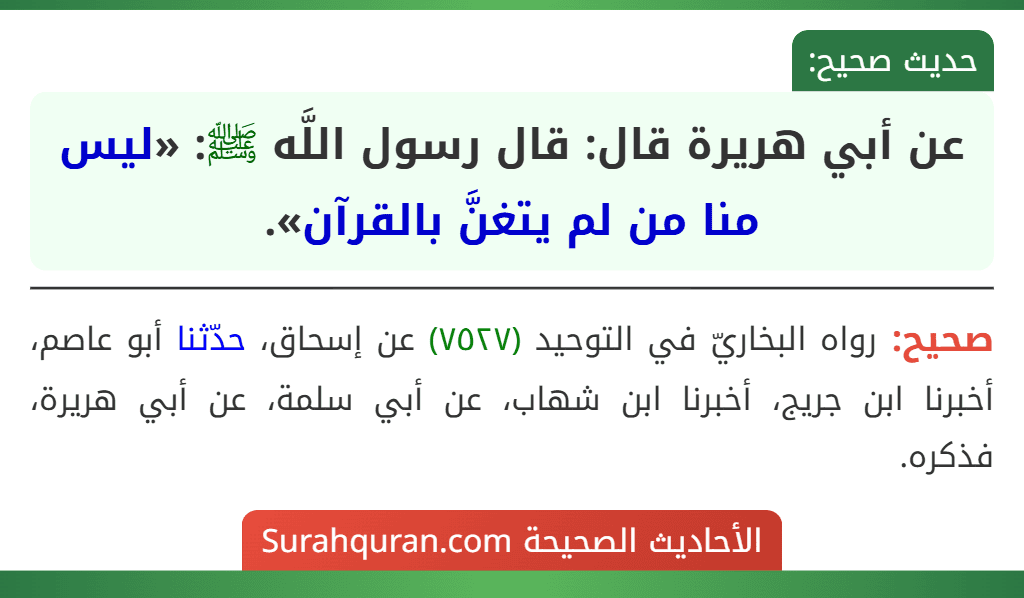 حديث صحيح:

عن أبي هريرة قال: قال رسول اللَّه ﷺ: «ليس منا من لم يتغنَّ بالقرآن».

صحيح: رواه البخاريّ في التوحيد (٧٥٢٧) عن إسحاق، حدّثنا أبو عاصم، أخبرنا ابن جريج، أخبرنا ابن شهاب، عن أبي سلمة، عن أبي هريرة، فذكره.

الأحاديث الصحيحة Surahquran.com